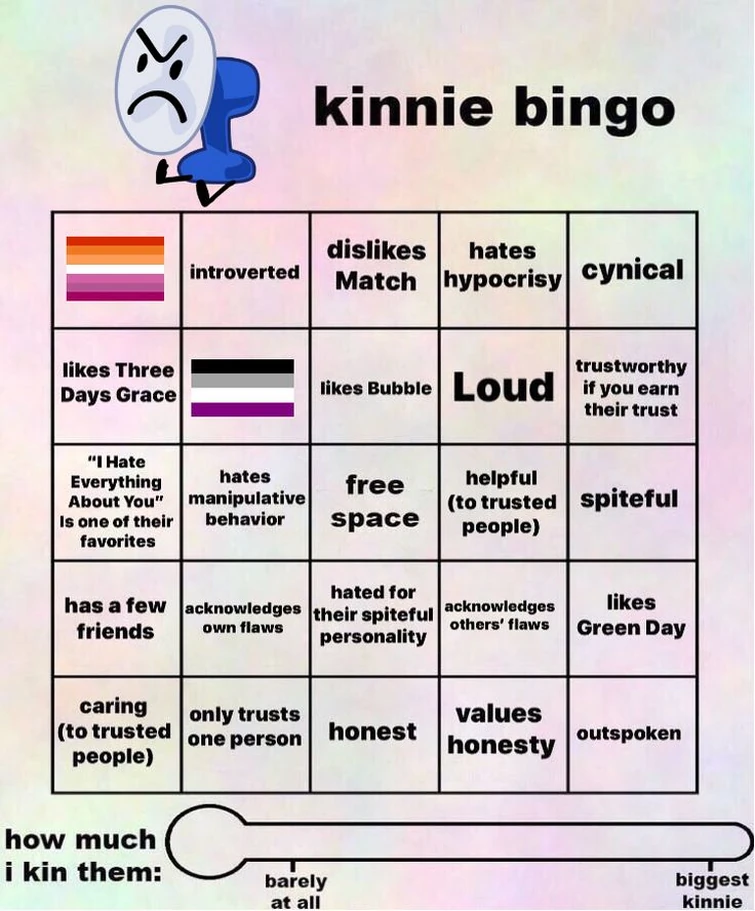 kinnie bingo

| | introverted | dislikes Match | hates hypocrisy | cynical |
|---|---|---|---|---|
| likes Three Days Grace | | likes Bubble | Loud | trustworthy if you earn their trust |
| "I Hate Everything About You" Is one of their favorites | hates manipulative behavior | free space | helpful (to trusted people) | spiteful |
| has a few friends | acknowledges own flaws | hated for their spiteful personality | acknowledges others' flaws | likes Green Day |
| caring (to trusted people) | only trusts one person | honest | values honesty | outspoken |

how much i kin them:

barely at all

biggest kinnie